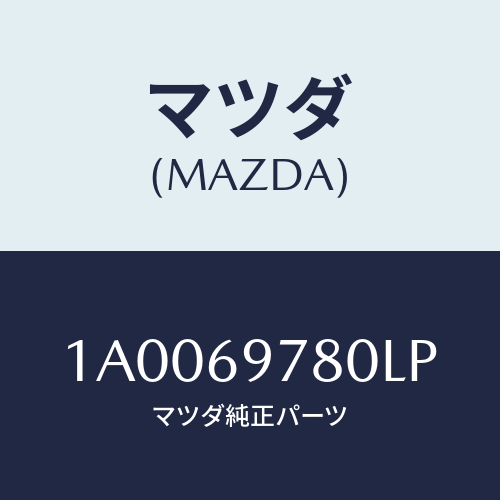 マツダ
(MAZDA)

1A0069780LP
マツダ純正パーツ